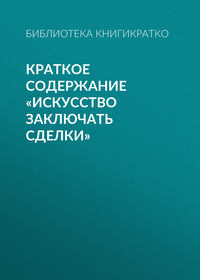 БИБЛИОТЕКА КНИГИКРАТКО

КРАТКОЕ СОДЕРЖАНИЕ «ИСКУССТВО ЗАКЛЮЧАТЬ СДЕЛКИ»